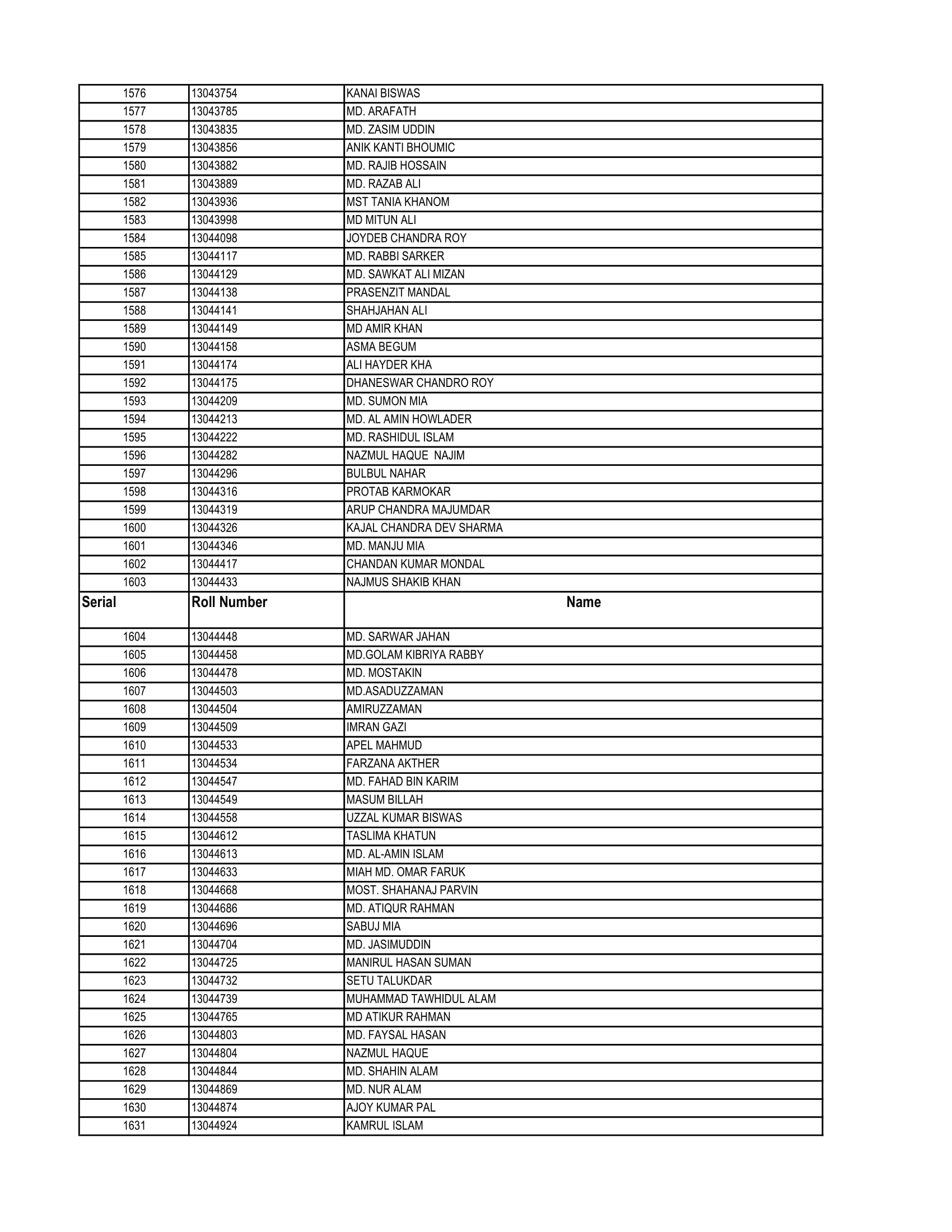 | | | |
|---|---|---|
| 1576 | 13043754 | KANAI BISWAS |
| 1577 | 13043785 | MD. ARAFATH |
| 1578 | 13043835 | MD. ZASIM UDDIN |
| 1579 | 13043856 | ANIK KANTI BHOUMIC |
| 1580 | 13043882 | MD. RAJIB HOSSAIN |
| 1581 | 13043889 | MD. RAZAB ALI |
| 1582 | 13043936 | MST TANIA KHANOM |
| 1583 | 13043998 | MD MITUN ALI |
| 1584 | 13044098 | JOYDEB CHANDRA ROY |
| 1585 | 13044117 | MD. RABBI SARKER |
| 1586 | 13044129 | MD. SAWKAT ALI MIZAN |
| 1587 | 13044138 | PRASENZIT MANDAL |
| 1588 | 13044141 | SHAHJAHAN ALI |
| 1589 | 13044149 | MD AMIR KHAN |
| 1590 | 13044158 | ASMA BEGUM |
| 1591 | 13044174 | ALI HAYDER KHA |
| 1592 | 13044175 | DHANESWAR CHANDRO ROY |
| 1593 | 13044209 | MD. SUMON MIA |
| 1594 | 13044213 | MD. AL AMIN HOWLADER |
| 1595 | 13044222 | MD. RASHIDUL ISLAM |
| 1596 | 13044282 | NAZMUL HAQUE NAJIM |
| 1597 | 13044296 | BULBUL NAHAR |
| 1598 | 13044316 | PROTAB KARMOKAR |
| 1599 | 13044319 | ARUP CHANDRA MAJUMDAR |
| 1600 | 13044326 | KAJAL CHANDRA DEV SHARMA |
| 1601 | 13044346 | MD. MANJU MIA |
| 1602 | 13044417 | CHANDAN KUMAR MONDAL |
| 1603 | 13044433 | NAJMUS SHAKIB KHAN |
| Serial | Roll Number | Name |
| 1604 | 13044448 | MD. SARWAR JAHAN |
| 1605 | 13044458 | MD.GOLAM KIBRIYA RABBY |
| 1606 | 13044478 | MD. MOSTAKIN |
| 1607 | 13044503 | MD.ASADUZZAMAN |
| 1608 | 13044504 | AMIRUZZAMAN |
| 1609 | 13044509 | IMRAN GAZI |
| 1610 | 13044533 | APEL MAHMUD |
| 1611 | 13044534 | FARZANA AKTHER |
| 1612 | 13044547 | MD. FAHAD BIN KARIM |
| 1613 | 13044549 | MASUM BILLAH |
| 1614 | 13044558 | UZZAL KUMAR BISWAS |
| 1615 | 13044612 | TASLIMA KHATUN |
| 1616 | 13044613 | MD. AL-AMIN ISLAM |
| 1617 | 13044633 | MIAH MD. OMAR FARUK |
| 1618 | 13044668 | MOST. SHAHANAJ PARVIN |
| 1619 | 13044686 | MD. ATIQUR RAHMAN |
| 1620 | 13044696 | SABUJ MIA |
| 1621 | 13044704 | MD. JASIMUDDIN |
| 1622 | 13044725 | MANIRUL HASAN SUMAN |
| 1623 | 13044732 | SETU TALUKDAR |
| 1624 | 13044739 | MUHAMMAD TAWHIDUL ALAM |
| 1625 | 13044765 | MD ATIKUR RAHMAN |
| 1626 | 13044803 | MD. FAYSAL HASAN |
| 1627 | 13044804 | NAZMUL HAQUE |
| 1628 | 13044844 | MD. SHAHIN ALAM |
| 1629 | 13044869 | MD. NUR ALAM |
| 1630 | 13044874 | AJOY KUMAR PAL |
| 1631 | 13044924 | KAMRUL ISLAM |